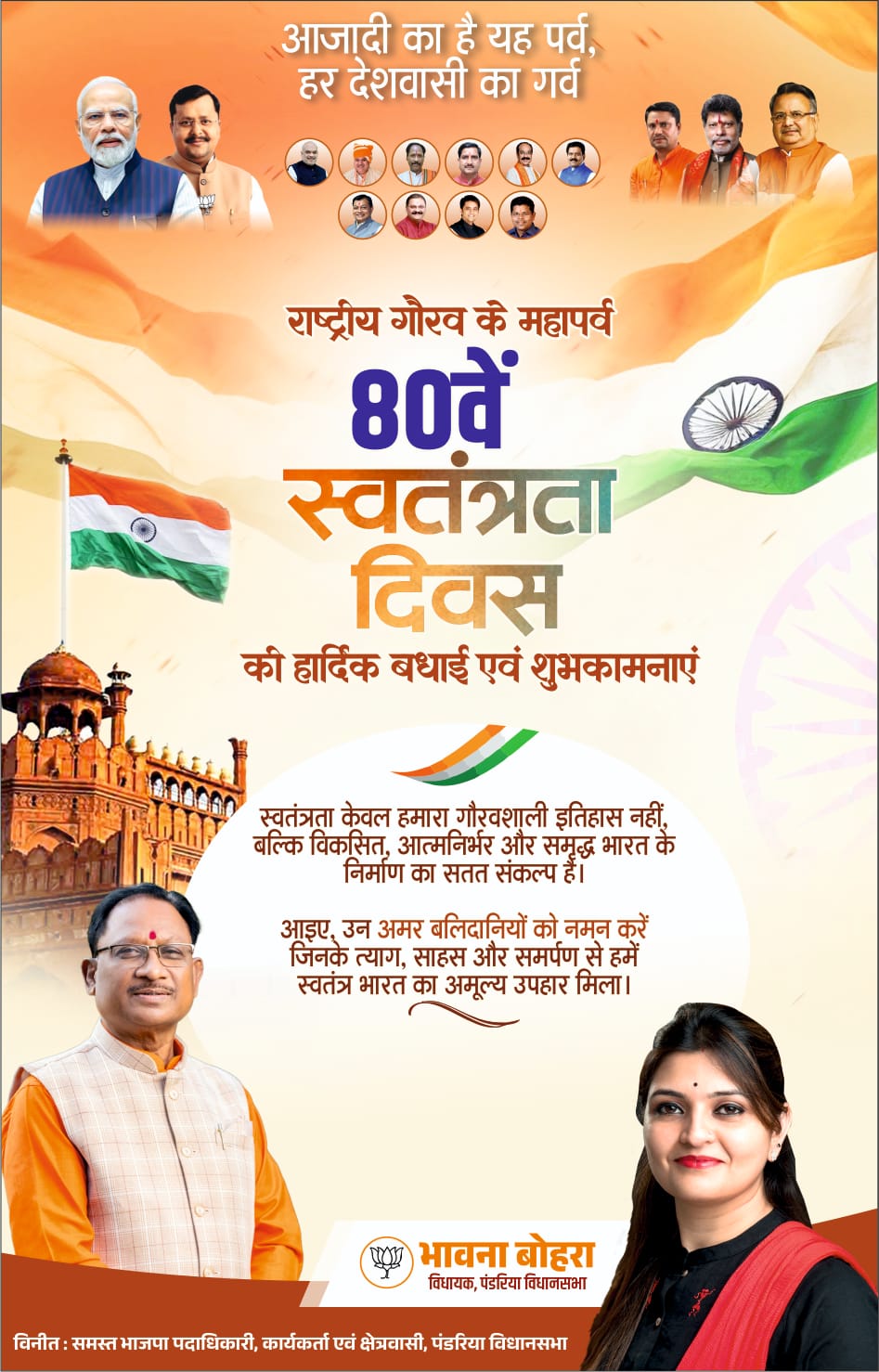 आजादी का है यह पर्व,
हर देशवासी का गर्व

राष्ट्रीय गौरव के महापर्व

80वें
स्वतंत्रता
दिवस

की हार्दिक बधाई एवं शुभकामनाएं

स्वतंत्रता केवल हमारा गौरवशाली इतिहास नहीं, बल्कि विकसित, आत्मनिर्भर और समृद्ध भारत के निर्माण का सतत संकल्प है।

आइए, उन अमर बलिदानियों को नमन करें जिनके त्याग, साहस और समर्पण से हमें स्वतंत्र भारत का अमूल्य उपहार मिला।

भावना बोहरा
विधायक, पंडरिया विधानसभा

विनीत : समस्त भाजपा पदाधिकारी, कार्यकर्ता एवं क्षेत्रवासी, पंडरिया विधानसभा